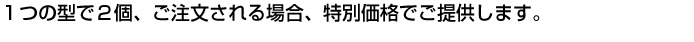 １つの型で２個、ご注文される場合、特別価格でご提供します。